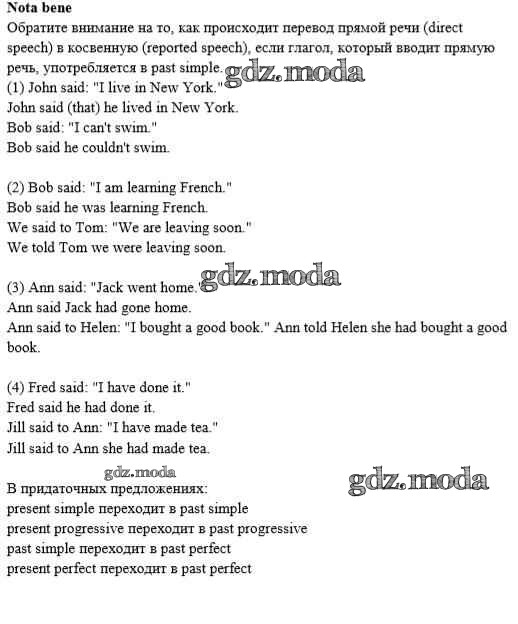 **Nota bene**
Обратите внимание на то, как происходит перевод прямой речи (direct speech) в косвенную (reported speech), если глагол, который вводит прямую речь, употребляется в past simple.
gdz.moda
(1) John said: "I live in New York."
John said (that) he lived in New York.
Bob said: "I can't swim."
Bob said he couldn't swim.

(2) Bob said: "I am learning French."
Bob said he was learning French.
We said to Tom: "We are leaving soon."
We told Tom we were leaving soon.

(3) Ann said: "Jack went home."
gdz.moda
Ann said Jack had gone home.
Ann said to Helen: "I bought a good book." Ann told Helen she had bought a good book.

(4) Fred said: "I have done it."
Fred said he had done it.
Jill said to Ann: "I have made tea."
Jill said to Ann she had made tea.

gdz.moda
gdz.moda
В придаточных предложениях:
present simple переходит в past simple
present progressive переходит в past progressive
past simple переходит в past perfect
present perfect переходит в past perfect